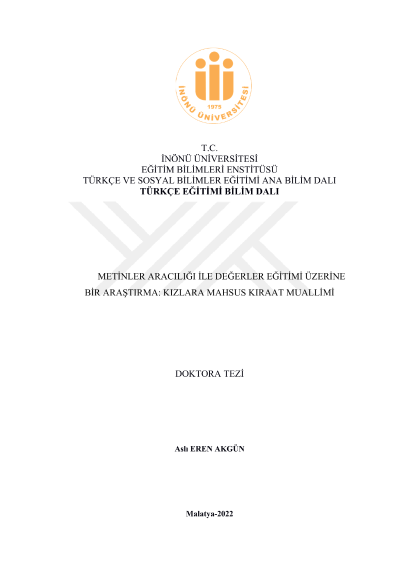 İNÖNÜ ÜNİVERSİTESİ
1975

T.C.
İNÖNÜ ÜNİVERSİTESİ
EĞİTİM BİLİMLERİ ENSTİTÜSÜ
TÜRKÇE VE SOSYAL BİLİMLER EĞİTİMİ ANA BİLİM DALI
TÜRKÇE EĞİTİMİ BİLİM DALI

METİNLER ARACILIĞI İLE DEĞERLER EĞİTİMİ ÜZERİNE BİR ARAŞTIRMA: KIZLARA MAHSUS KIRAAT MUALLİMİ

DOKTORA TEZİ

Aslı EREN AKGÜN

Malatya-2022